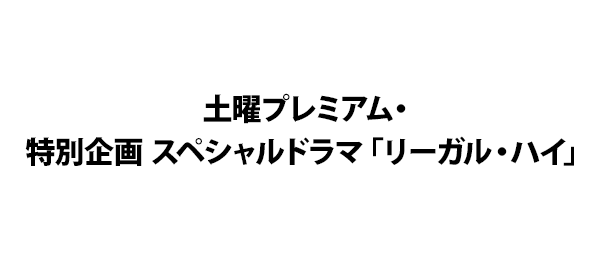 土曜プレミアム・
特別企画 スペシャルドラマ「リーガル・ハイ」